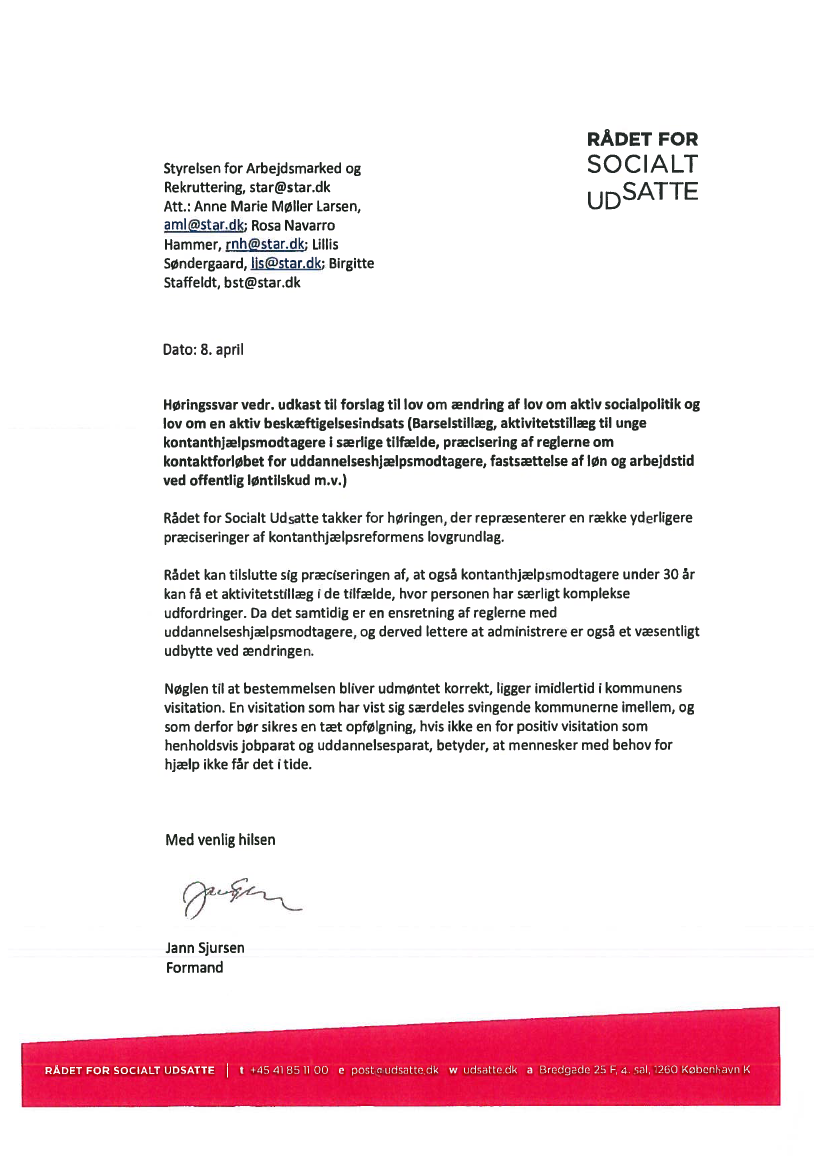 RÅDET FOR SOCIALT UDSATTE

Styrelsen for Arbejdsmarked og Rekruttering, star@star.dk
Att.: Anne Marie Møller Larsen, aml@star.dk; Rosa Navarro Hammer, rnh@star.dk; Lillis Søndergaard, lis@star.dk; Birgitte Staffeldt, bst@star.dk

Dato: 8. april

Høringssvar vedr. udkast til forslag til lov om ændring af lov om aktiv socialpolitik og lov om en aktiv beskæftigelsesindsats (Barselstillæg, aktivitetstillæg til unge kontanthjælpsmodtagere i særlige tilfælde, præcisering af reglerne om kontaktforløbet for uddannelseshjælpsmodtagere, fastsættelse af løn og arbejdstid ved offentlig løntilskud m.v.)

Rådet for Socialt Udsatte takker for høringen, der repræsenterer en række yderligere præciseringer af kontanthjælpsreformens lovgrundlag.

Rådet kan tilslutte sig præciseringen af, at også kontanthjælpsmodtagere under 30 år kan få et aktivitetstillæg i de tilfælde, hvor personen har særligt komplekse udfordringer. Da det samtidig er en ensretning af reglerne med uddannelseshjælpsmodtagere, og derved lettere at administrere er også et væsentligt udbytte ved ændringen.

Nøglen til at bestemmelsen bliver udmøntet korrekt, ligger imidlertid i kommunens visitation. En visitation som har vist sig særdeles svingende kommunerne imellem, og som derfor bør sikres en tæt opfølgning, hvis ikke en for positiv visitation som henholdsvis jobparat og uddannelsesparat, betyder, at mennesker med behov for hjælp ikke får det i tide.

Med venlig hilsen

Jann Sjursen
Formand

RÅDET FOR SOCIALT UDSATTE | t +45 41 85 11 00 e post@udsatte.dk w udsatte.dk a Bredgade 25 F, 4. sal, 1260 København K